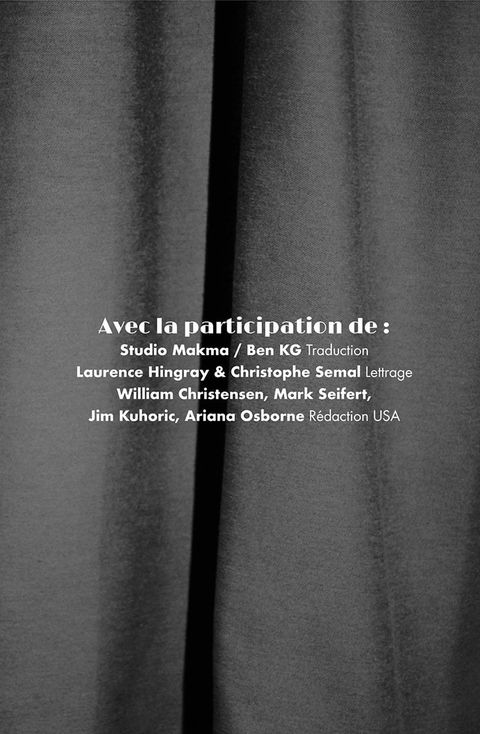 Avec la participation de :
Studio Makma / Ben KG Traduction
Laurence Hingray & Christophe Semal Lettrage
William Christensen, Mark Seifert,
Jim Kuhoric, Ariana Osborne Rédaction USA